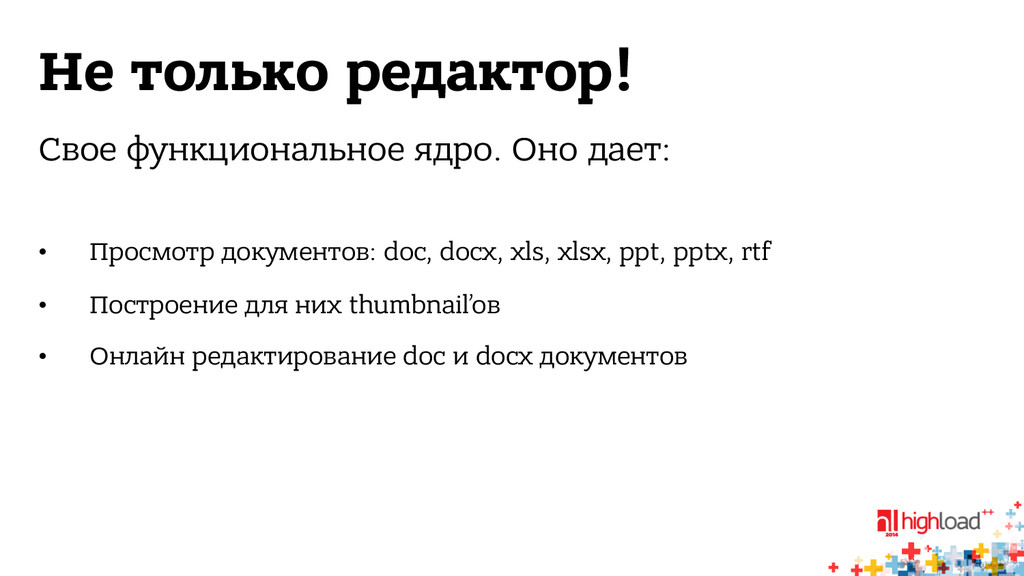 Не только редактор!

Свое функциональное ядро. Оно дает:

• Просмотр документов: doc, docx, xls, xlsx, ppt, pptx, rtf

• Построение для них thumbnail’ов

• Онлайн редактирование doc и docx документов

highload++ 2014